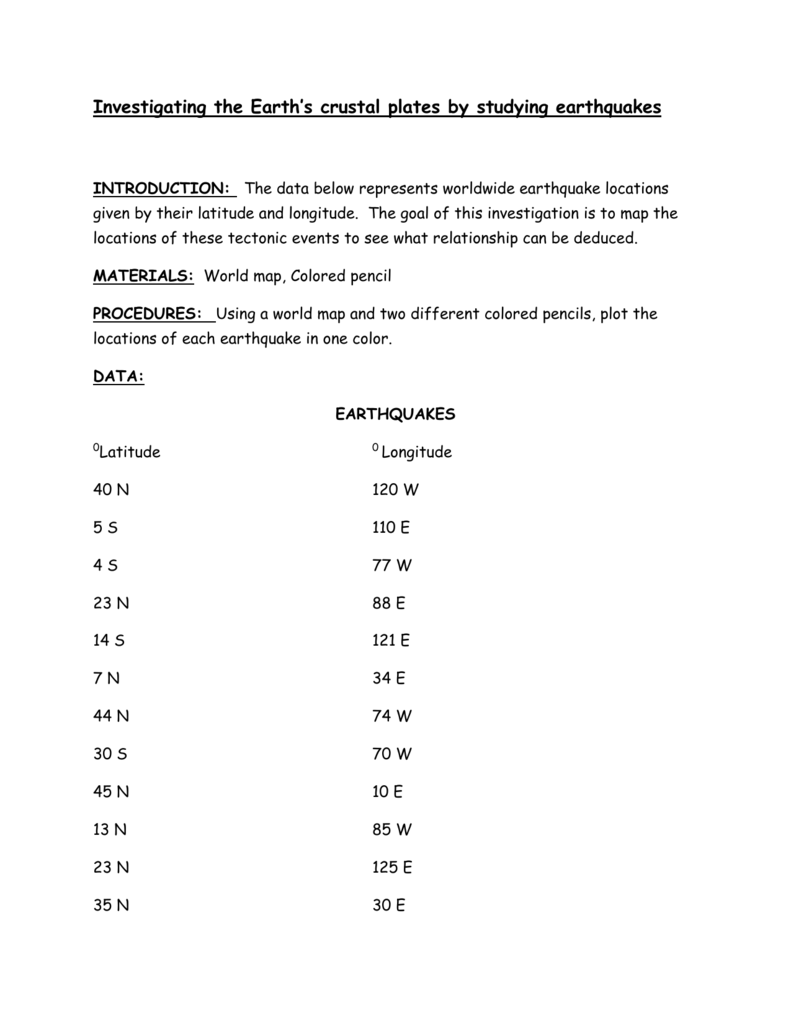 Investigating the Earth's crustal plates by studying earthquakes

INTRODUCTION: The data below represents worldwide earthquake locations given by their latitude and longitude. The goal of this investigation is to map the locations of these tectonic events to see what relationship can be deduced.

MATERIALS: World map, Colored pencil

PROCEDURES: Using a world map and two different colored pencils, plot the locations of each earthquake in one color.

DATA:

EARTHQUAKES

| $^0$Latitude | $^0$ Longitude |
|---|---|
| 40 N | 120 W |
| 5 S | 110 E |
| 4 S | 77 W |
| 23 N | 88 E |
| 14 S | 121 E |
| 7 N | 34 E |
| 44 N | 74 W |
| 30 S | 70 W |
| 45 N | 10 E |
| 13 N | 85 W |
| 23 N | 125 E |
| 35 N | 30 E |